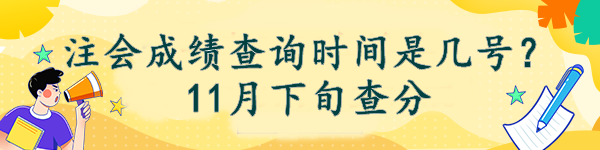 注会成绩查询时间是几号？
11月下旬查分